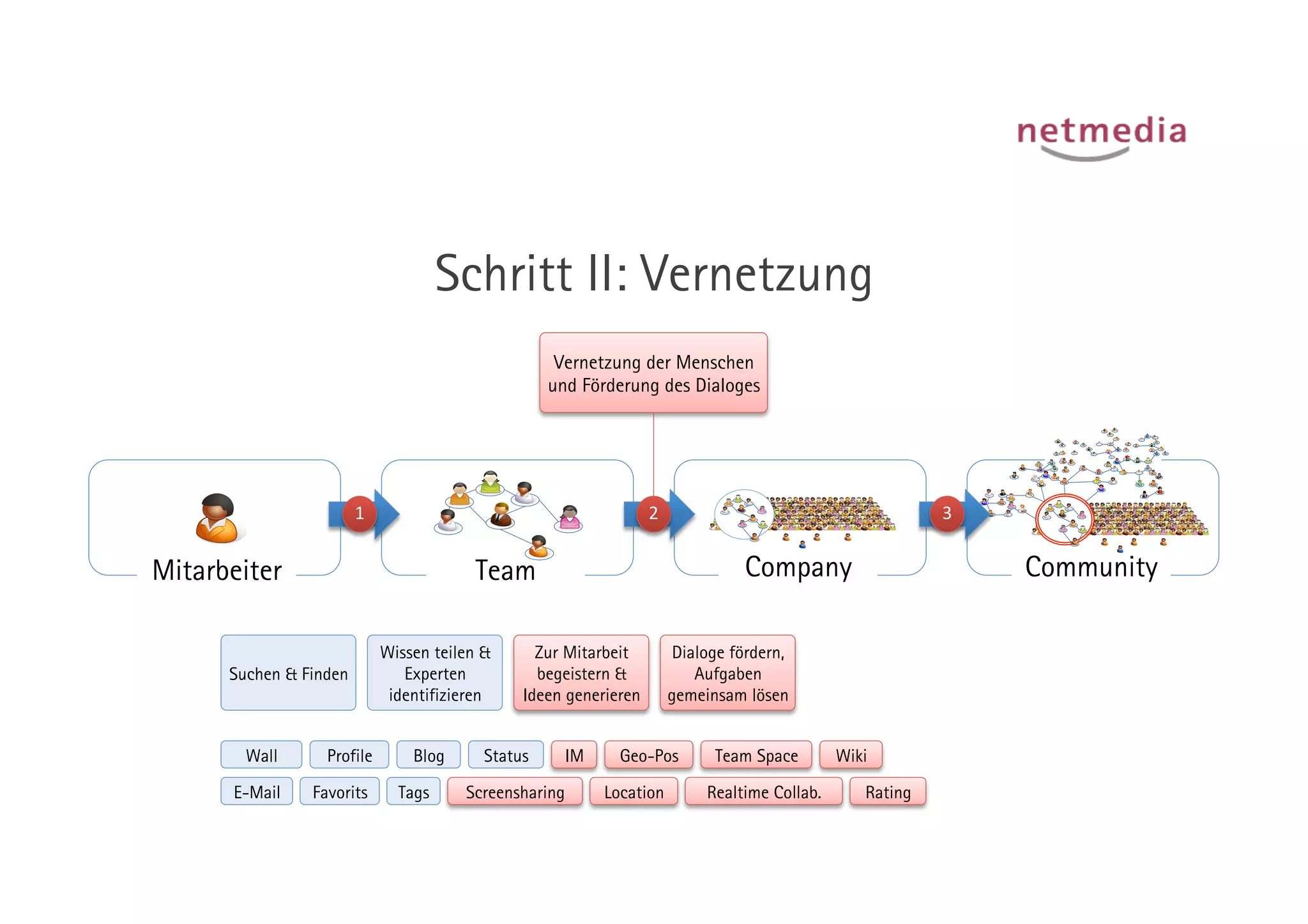 netmedia

Schritt II: Vernetzung

Vernetzung der Menschen und Förderung des Dialoges

Mitarbeiter

1

Team

2

Company

3

Community

Suchen & Finden

Wissen teilen & Experten identifizieren

Zur Mitarbeit begeistern & Ideen generieren

Dialoge fördern, Aufgaben gemeinsam lösen

Wall Profile Blog Status IM Geo-Pos Team Space Wiki

E-Mail Favorits Tags Screensharing Location Realtime Collab. Rating